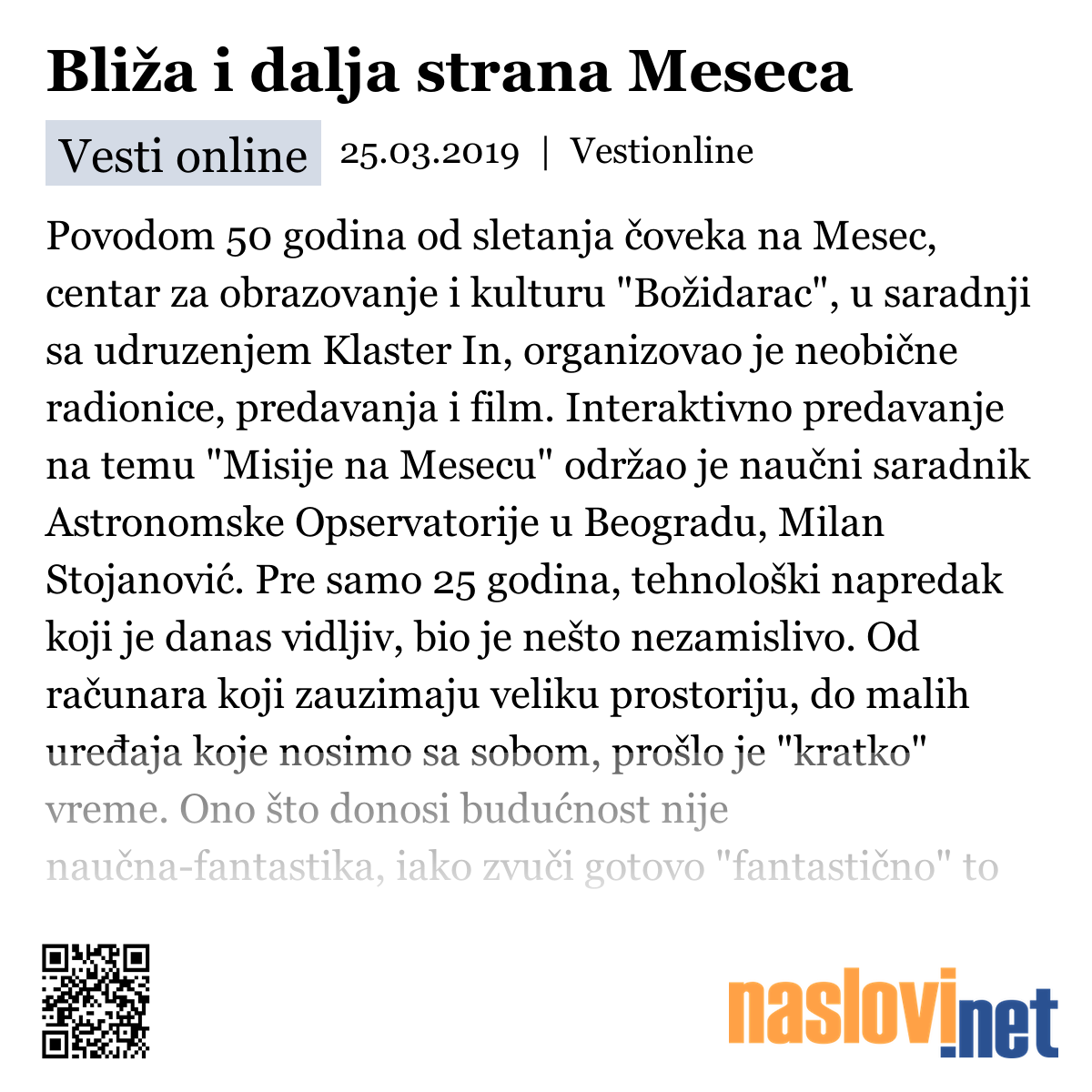 Bliža i dalja strana Meseca

Vesti online 25.03.2019 | Vestionline

Povodom 50 godina od sletanja čoveka na Mesec, centar za obrazovanje i kulturu "Božidarac", u saradnji sa udruzenjem Klaster In, organizovao je neobične radionice, predavanja i film. Interaktivno predavanje na temu "Misije na Mesecu" održao je naučni saradnik Astronomske Opservatorije u Beogradu, Milan Stojanović. Pre samo 25 godina, tehnološki napredak koji je danas vidljiv, bio je nešto nezamislivo. Od računara koji zauzimaju veliku prostoriju, do malih uređaja koje nosimo sa sobom, prošlo je "kratko" vreme. Ono što donosi budućnost nije naučna-fantastika, iako zvuči gotovo "fantastično" to

naslovi.net